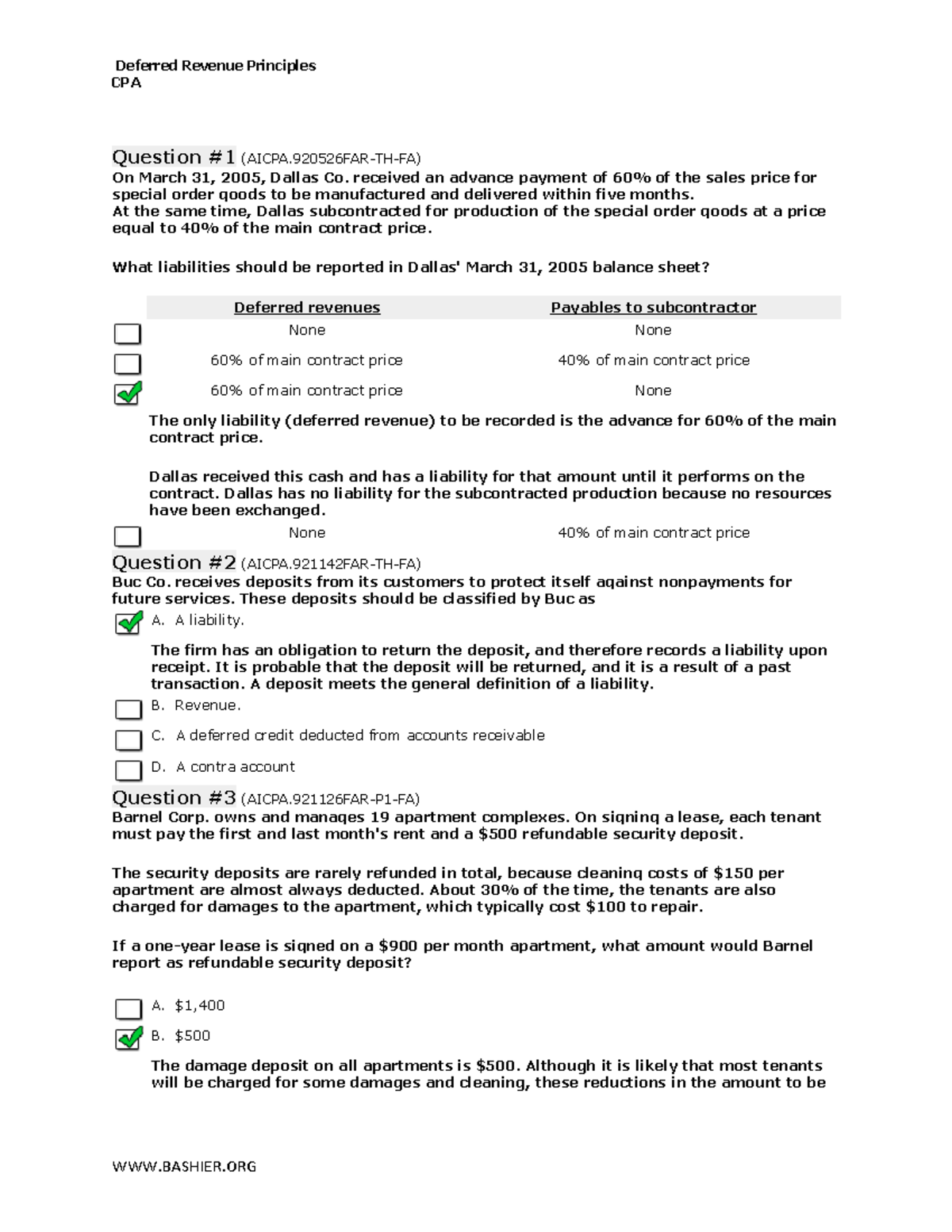 Deferred Revenue Principles
CPA

Question #1 (AICPA.920526FAR-TH-FA)
On March 31, 2005, Dallas Co. received an advance payment of 60% of the sales price for special order goods to be manufactured and delivered within five months.
At the same time, Dallas subcontracted for production of the special order goods at a price equal to 40% of the main contract price.

What liabilities should be reported in Dallas' March 31, 2005 balance sheet?

| Deferred revenues | Payables to subcontractor |
|---|---|
| None | None |
| 60% of main contract price | 40% of main contract price |
| 60% of main contract price | None |

The only liability (deferred revenue) to be recorded is the advance for 60% of the main contract price.

Dallas received this cash and has a liability for that amount until it performs on the contract. Dallas has no liability for the subcontracted production because no resources have been exchanged.

| None | 40% of main contract price |
|---|---|

Question #2 (AICPA.921142FAR-TH-FA)
Buc Co. receives deposits from its customers to protect itself against nonpayments for future services. These deposits should be classified by Buc as

A. A liability.

The firm has an obligation to return the deposit, and therefore records a liability upon receipt. It is probable that the deposit will be returned, and it is a result of a past transaction. A deposit meets the general definition of a liability.

B. Revenue.

C. A deferred credit deducted from accounts receivable

D. A contra account

Question #3 (AICPA.921126FAR-P1-FA)
Barnel Corp. owns and manages 19 apartment complexes. On signing a lease, each tenant must pay the first and last month's rent and a $500 refundable security deposit.

The security deposits are rarely refunded in total, because cleaning costs of $150 per apartment are almost always deducted. About 30% of the time, the tenants are also charged for damages to the apartment, which typically cost $100 to repair.

If a one-year lease is signed on a $900 per month apartment, what amount would Barnel report as refundable security deposit?

A. $1,400

B. $500

The damage deposit on all apartments is $500. Although it is likely that most tenants will be charged for some damages and cleaning, these reductions in the amount to be

WWW.BASHIER.ORG